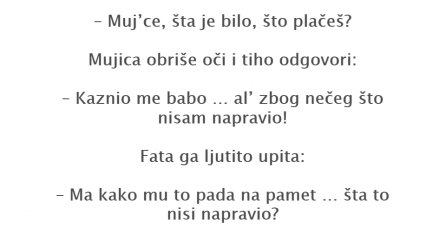 – Muj’ce, šta je bilo, što plačeš?

Mujica obriše oči i tiho odgovori:

– Kaznio me babo … al’ zbog nečeg što nisam napravio!

Fata ga ljutito upita:

– Ma kako mu to pada na pamet … šta to nisi napravio?